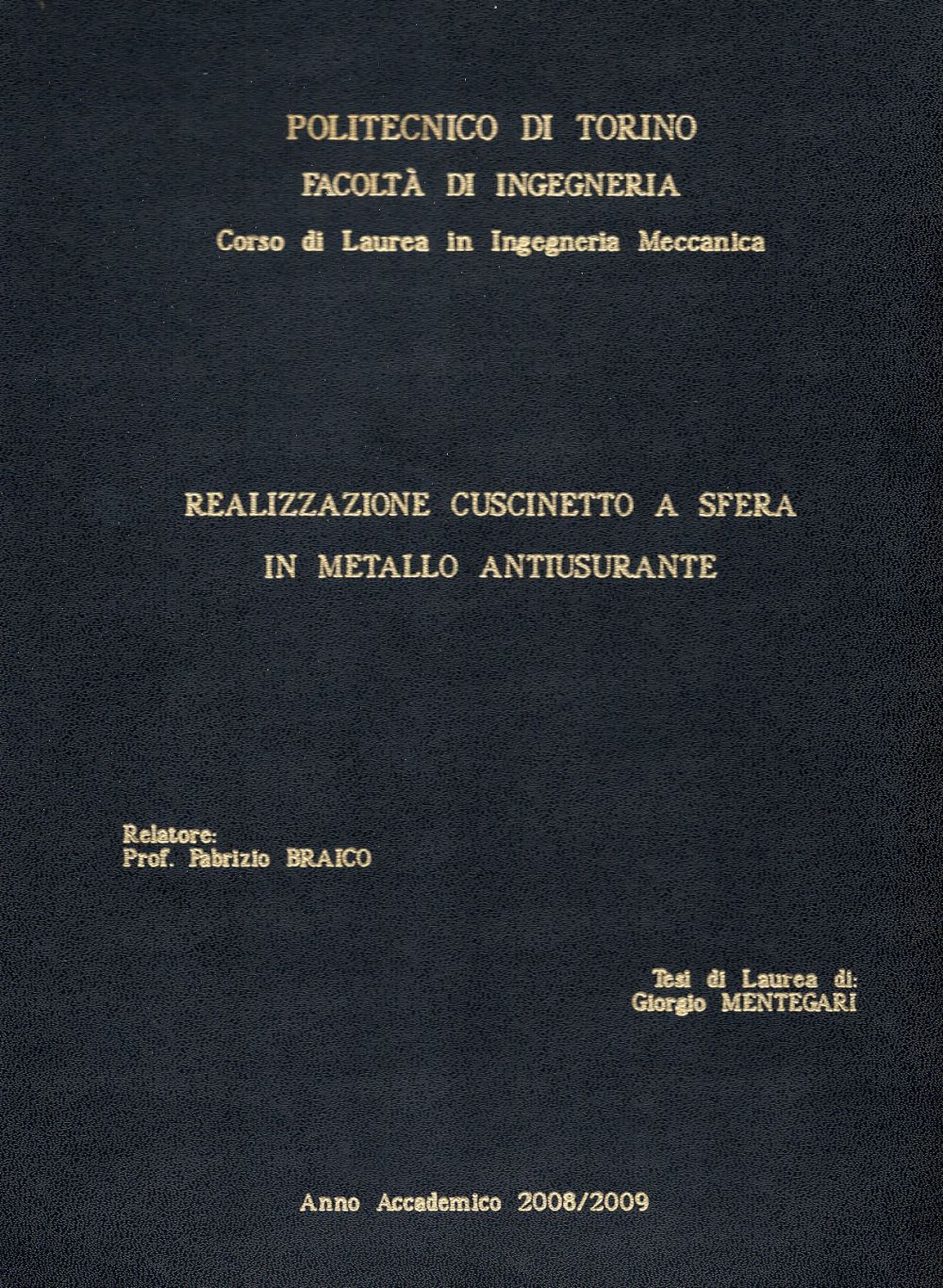 POLITECNICO DI TORINO
FACOLTÀ DI INGEGNERIA
Corso di Laurea in Ingegneria Meccanica

REALIZZAZIONE CUSCINETTO A SFERA
IN METALLO ANTIUSURANTE

Relatore:
Prof. Fabrizio BRAICO

Tesi di Laurea di:
Giorgio MENTEGARI

Anno Accademico 2008/2009